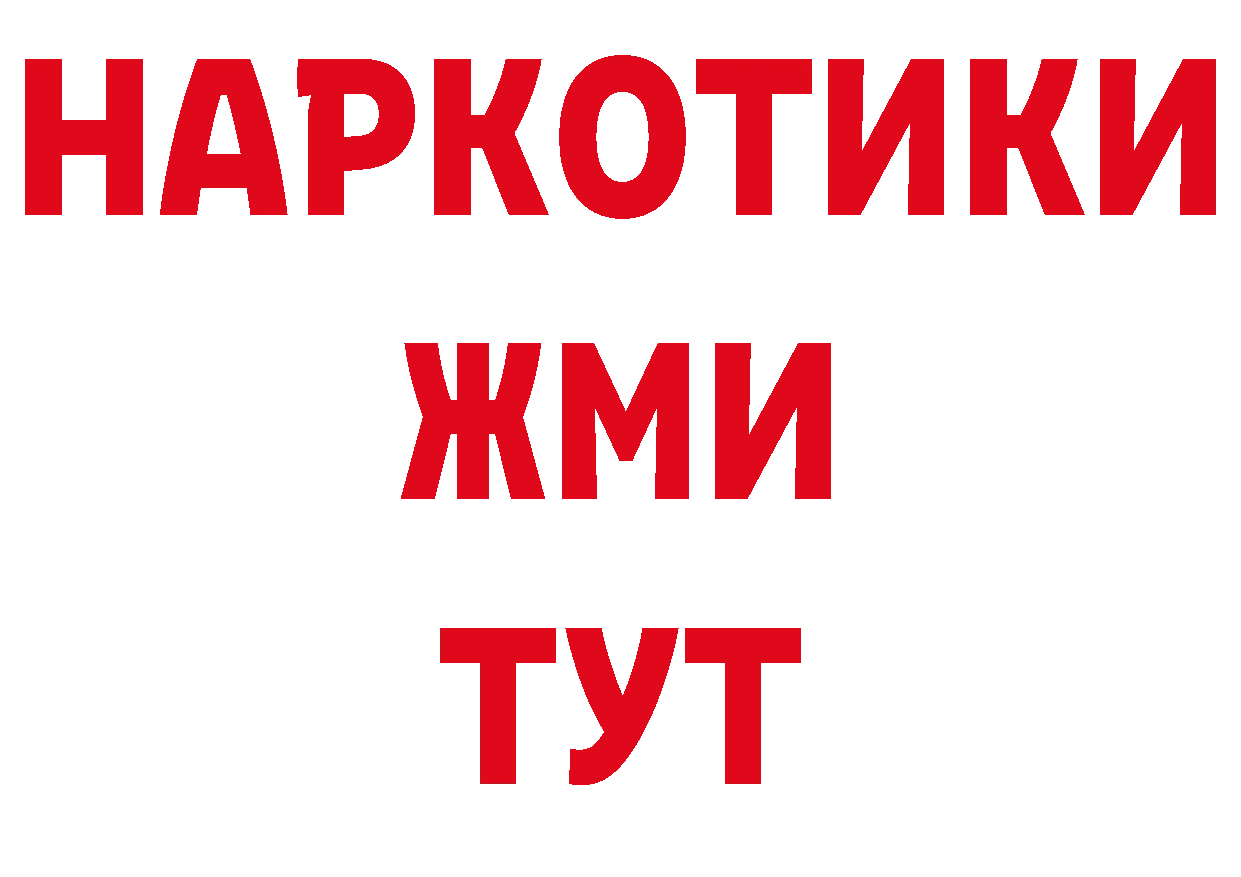 НАРКОТИКИ
ЖМИ
ТУТ